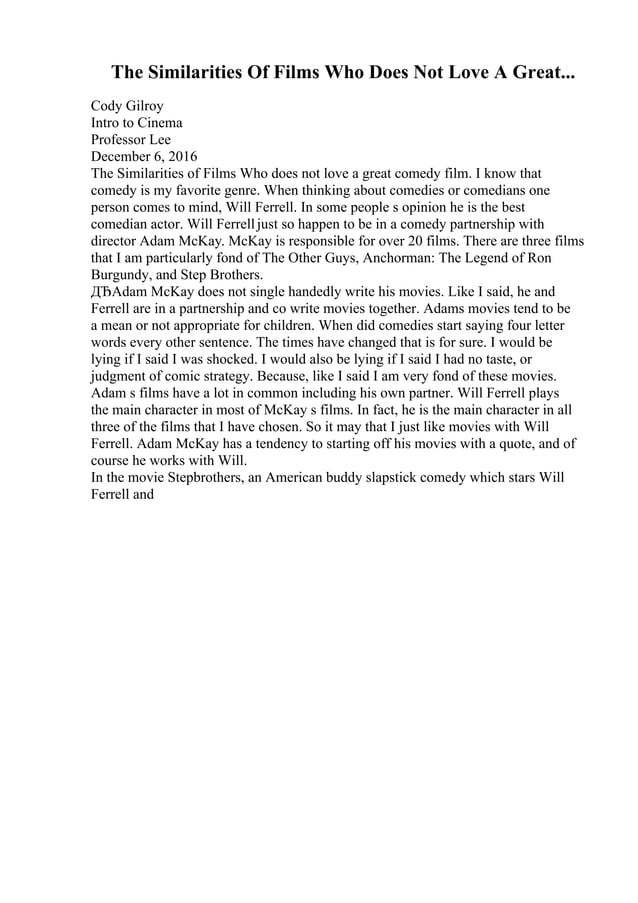 The Similarities Of Films Who Does Not Love A Great...

Cody Gilroy
Intro to Cinema
Professor Lee
December 6, 2016
The Similarities of Films Who does not love a great comedy film. I know that comedy is my favorite genre. When thinking about comedies or comedians one person comes to mind, Will Ferrell. In some people s opinion he is the best comedian actor. Will Ferrell just so happen to be in a comedy partnership with director Adam McKay. McKay is responsible for over 20 films. There are three films that I am particularly fond of The Other Guys, Anchorman: The Legend of Ron Burgundy, and Step Brothers.
ДЂAdam McKay does not single handedly write his movies. Like I said, he and Ferrell are in a partnership and co write movies together. Adams movies tend to be a mean or not appropriate for children. When did comedies start saying four letter words every other sentence. The times have changed that is for sure. I would be lying if I said I was shocked. I would also be lying if I said I had no taste, or judgment of comic strategy. Because, like I said I am very fond of these movies. Adam s films have a lot in common including his own partner. Will Ferrell plays the main character in most of McKay s films. In fact, he is the main character in all three of the films that I have chosen. So it may that I just like movies with Will Ferrell. Adam McKay has a tendency to starting off his movies with a quote, and of course he works with Will.
In the movie Stepbrothers, an American buddy slapstick comedy which stars Will Ferrell and